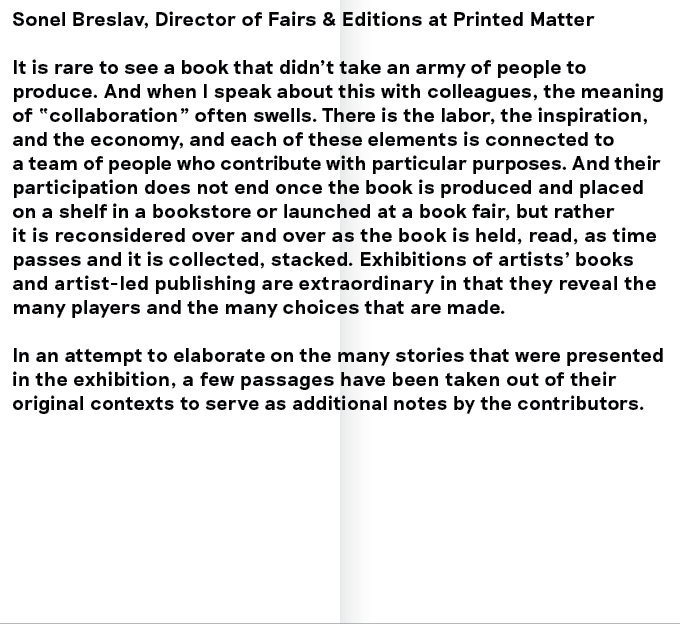 Sonel Breslav, Director of Fairs & Editions at Printed Matter

It is rare to see a book that didn't take an army of people to produce. And when I speak about this with colleagues, the meaning of "collaboration" often swells. There is the labor, the inspiration, and the economy, and each of these elements is connected to a team of people who contribute with particular purposes. And their participation does not end once the book is produced and placed on a shelf in a bookstore or launched at a book fair, but rather it is reconsidered over and over as the book is held, read, as time passes and it is collected, stacked. Exhibitions of artists' books and artist-led publishing are extraordinary in that they reveal the many players and the many choices that are made.

In an attempt to elaborate on the many stories that were presented in the exhibition, a few passages have been taken out of their original contexts to serve as additional notes by the contributors.